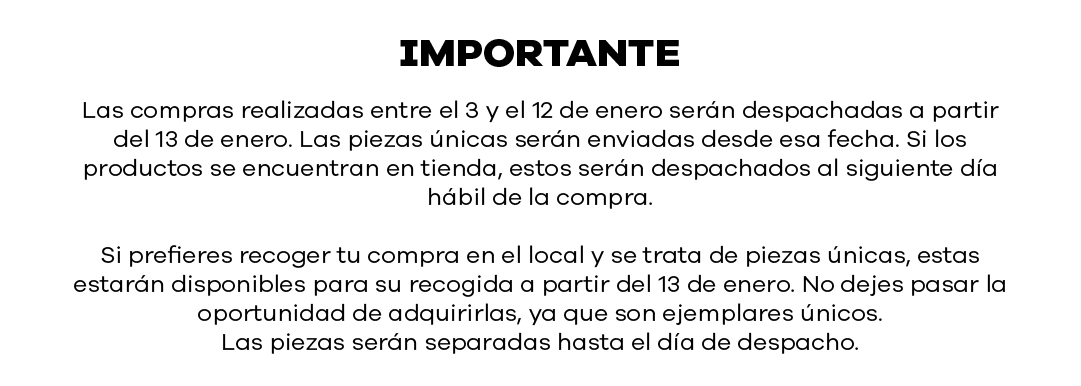 IMPORTANTE

Las compras realizadas entre el 3 y el 12 de enero serán despachadas a partir del 13 de enero. Las piezas únicas serán enviadas desde esa fecha. Si los productos se encuentran en tienda, estos serán despachados al siguiente día hábil de la compra.

Si prefieres recoger tu compra en el local y se trata de piezas únicas, estas estarán disponibles para su recogida a partir del 13 de enero. No dejes pasar la oportunidad de adquirirlas, ya que son ejemplares únicos.
Las piezas serán separadas hasta el día de despacho.